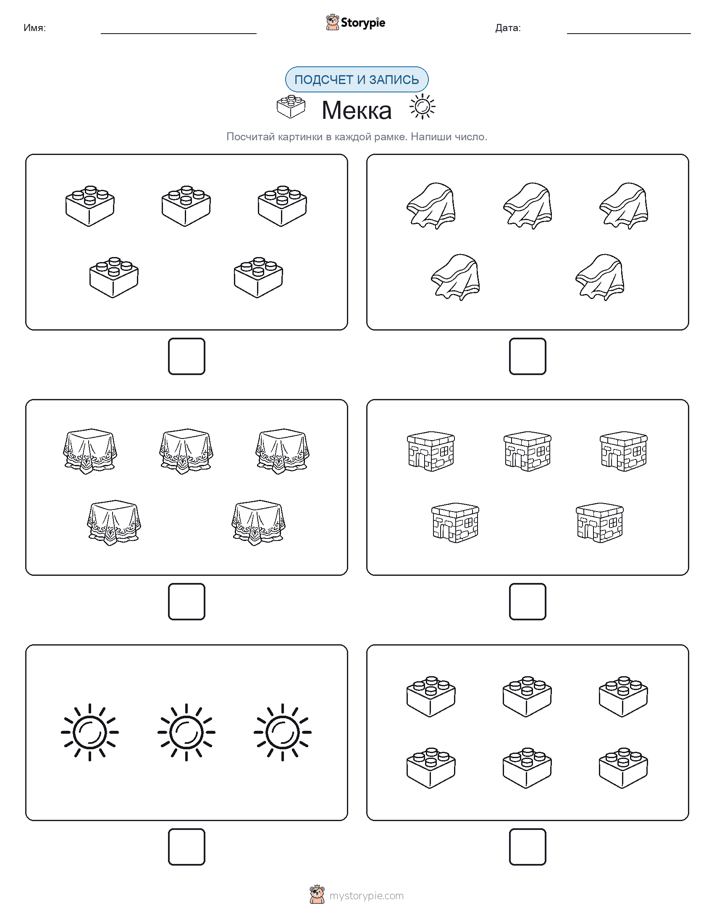 Имя:

Storypie

Дата:

ПОДСЧЕТ И ЗАПИСЬ

Мекка

Посчитай картинки в каждой рамке. Напиши число.

mystorypie.com